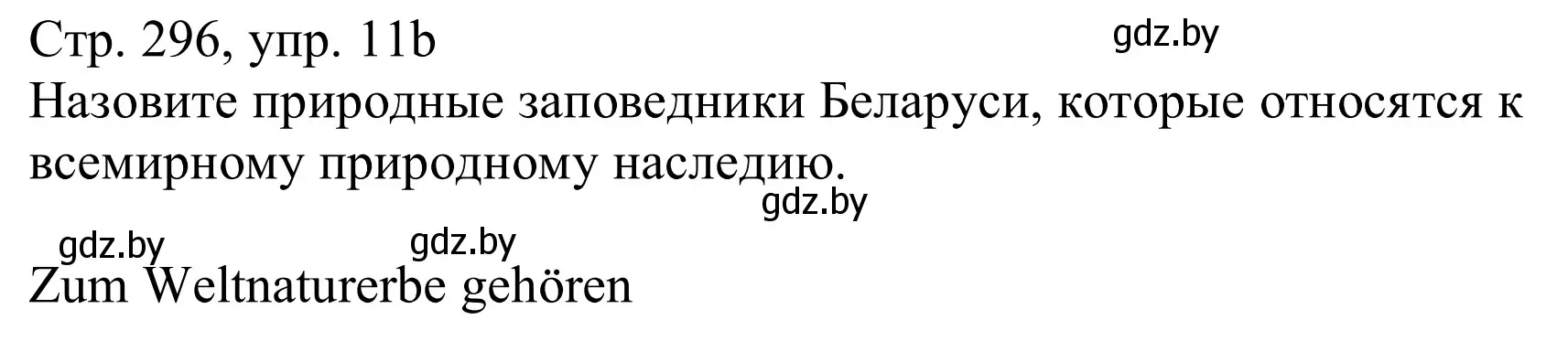 Стр. 296, упр. 11b
gdz.by
Назовите природные заповедники Беларуси, которые относятся к всемирному природному наследию.
gdz.by
gdz.by gdz.by
Zum Weltnaturerbe gehören